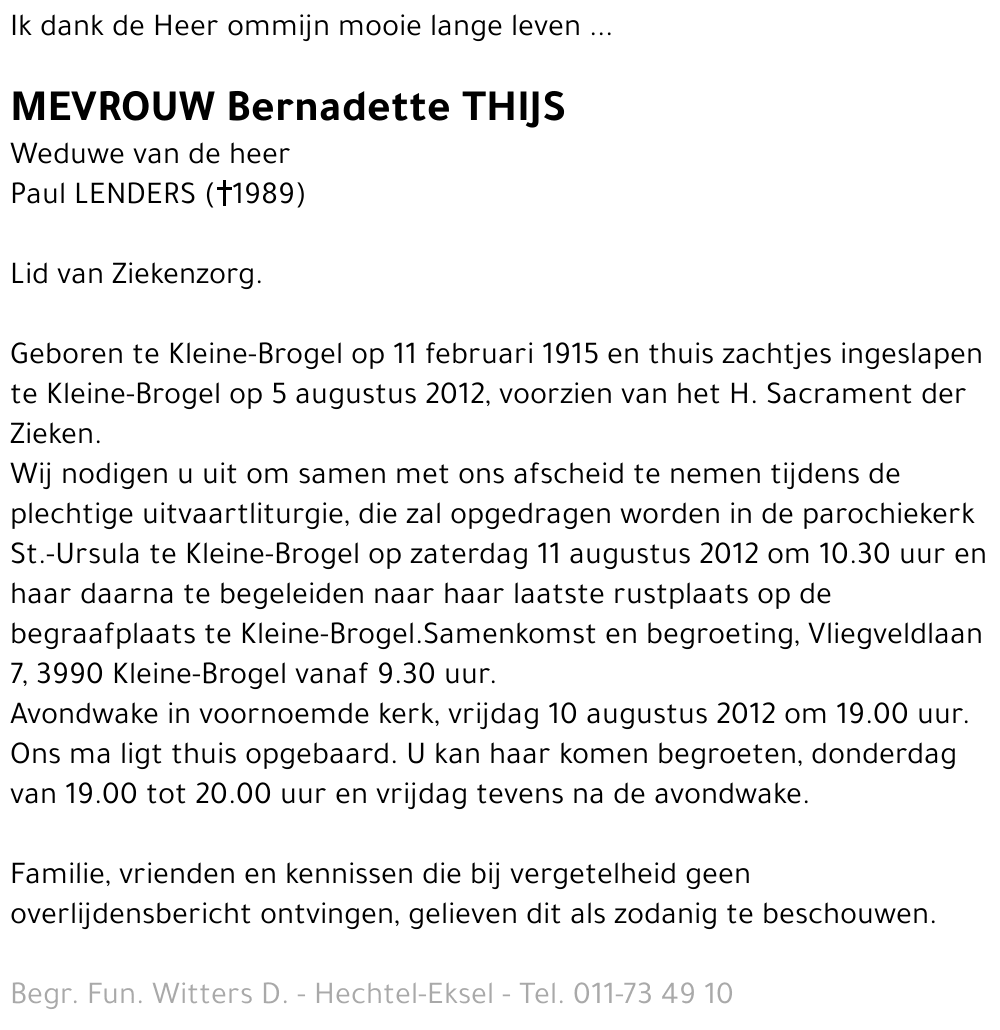 Ik dank de Heer ommijn mooie lange leven ...

MEVROUW Bernadette THIJS
Weduwe van de heer
Paul LENDERS (†1989)

Lid van Ziekenzorg.

Geboren te Kleine-Brogel op 11 februari 1915 en thuis zachtjes ingeslapen te Kleine-Brogel op 5 augustus 2012, voorzien van het H. Sacrament der Zieken.
Wij nodigen u uit om samen met ons afscheid te nemen tijdens de plechtige uitvaartliturgie, die zal opgedragen worden in de parochiekerk St.-Ursula te Kleine-Brogel op zaterdag 11 augustus 2012 om 10.30 uur en haar daarna te begeleiden naar haar laatste rustplaats op de begraafplaats te Kleine-Brogel.Samenkomst en begroeting, Vliegveldlaan 7, 3990 Kleine-Brogel vanaf 9.30 uur.
Avondwake in voornoemde kerk, vrijdag 10 augustus 2012 om 19.00 uur.
Ons ma ligt thuis opgebaard. U kan haar komen begroeten, donderdag van 19.00 tot 20.00 uur en vrijdag tevens na de avondwake.

Familie, vrienden en kennissen die bij vergetelheid geen overlijdensbericht ontvingen, gelieven dit als zodanig te beschouwen.

Begr. Fun. Witters D. - Hechtel-Eksel - Tel. 011-73 49 10